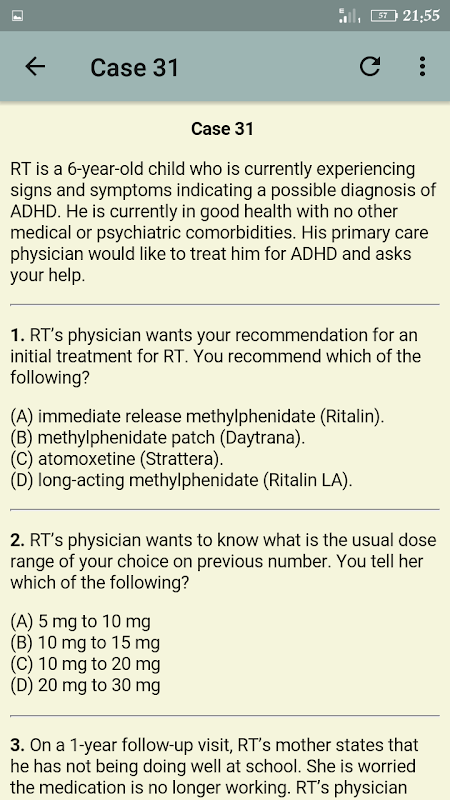 57 21:55

Case 31

Case 31

RT is a 6-year-old child who is currently experiencing signs and symptoms indicating a possible diagnosis of ADHD. He is currently in good health with no other medical or psychiatric comorbidities. His primary care physician would like to treat him for ADHD and asks your help.

1. RT's physician wants your recommendation for an initial treatment for RT. You recommend which of the following?

(A) immediate release methylphenidate (Ritalin).
(B) methylphenidate patch (Daytrana).
(C) atomoxetine (Strattera).
(D) long-acting methylphenidate (Ritalin LA).

2. RT's physician wants to know what is the usual dose range of your choice on previous number. You tell her which of the following?

(A) 5 mg to 10 mg
(B) 10 mg to 15 mg
(C) 10 mg to 20 mg
(D) 20 mg to 30 mg

3. On a 1-year follow-up visit, RT's mother states that he has not being doing well at school. She is worried the medication is no longer working. RT's physician